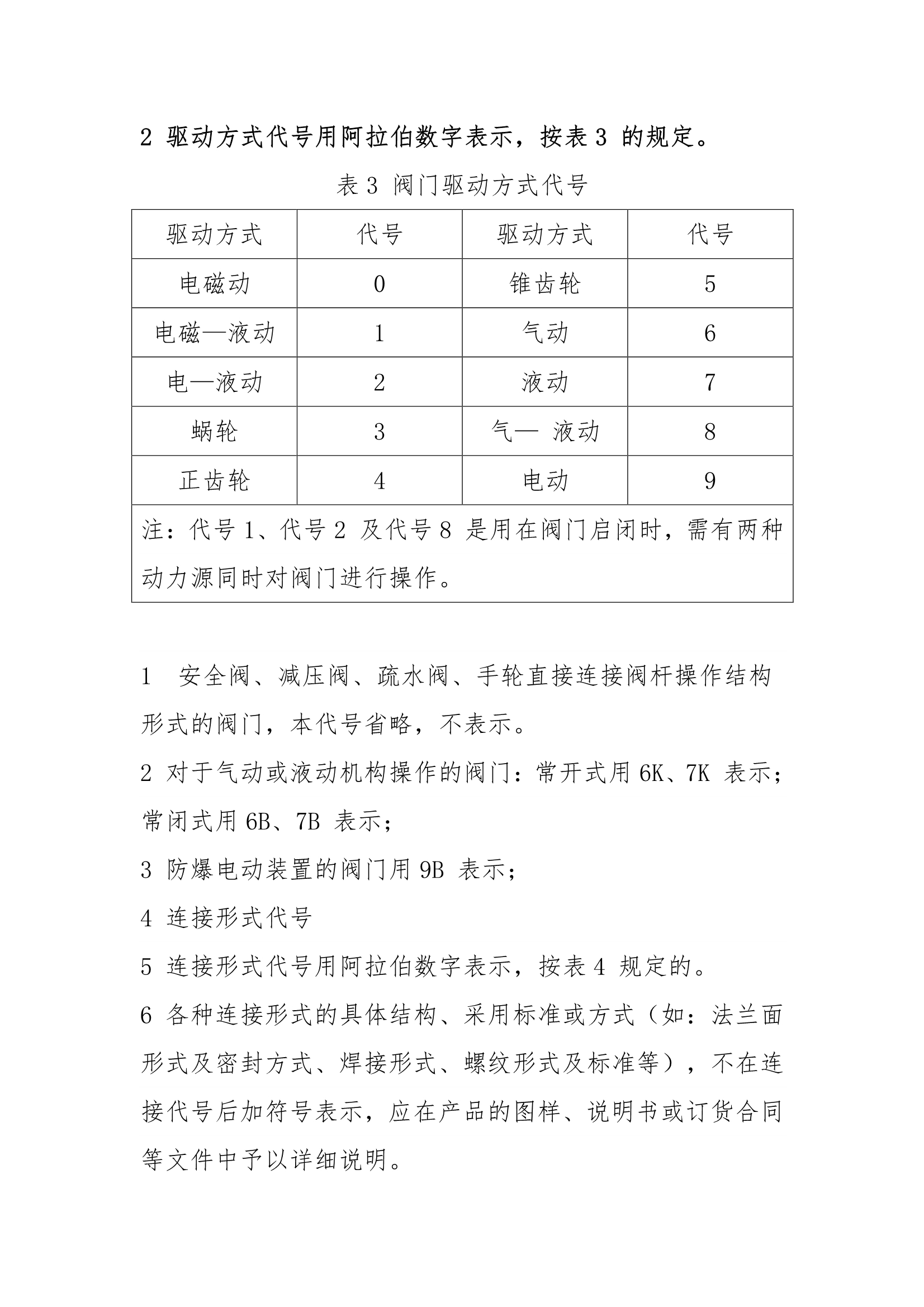 2 驱动方式代号用阿拉伯数字表示，按表 3 的规定。

表 3 阀门驱动方式代号

| 驱动方式 | 代号 | 驱动方式 | 代号 |
|---|---|---|---|
| 电磁动 | 0 | 锥齿轮 | 5 |
| 电磁—液动 | 1 | 气动 | 6 |
| 电—液动 | 2 | 液动 | 7 |
| 蜗轮 | 3 | 气— 液动 | 8 |
| 正齿轮 | 4 | 电动 | 9 |
| 注：代号 1、代号 2 及代号 8 是用在阀门启闭时，需有两种动力源同时对阀门进行操作。 | | | |

1 安全阀、减压阀、疏水阀、手轮直接连接阀杆操作结构形式的阀门，本代号省略，不表示。

2 对于气动或液动机构操作的阀门：常开式用 6K、7K 表示；常闭式用 6B、7B 表示；

3 防爆电动装置的阀门用 9B 表示；

4 连接形式代号

5 连接形式代号用阿拉伯数字表示，按表 4 规定的。

6 各种连接形式的具体结构、采用标准或方式（如：法兰面形式及密封方式、焊接形式、螺纹形式及标准等），不在连接代号后加符号表示，应在产品的图样、说明书或订货合同等文件中予以详细说明。